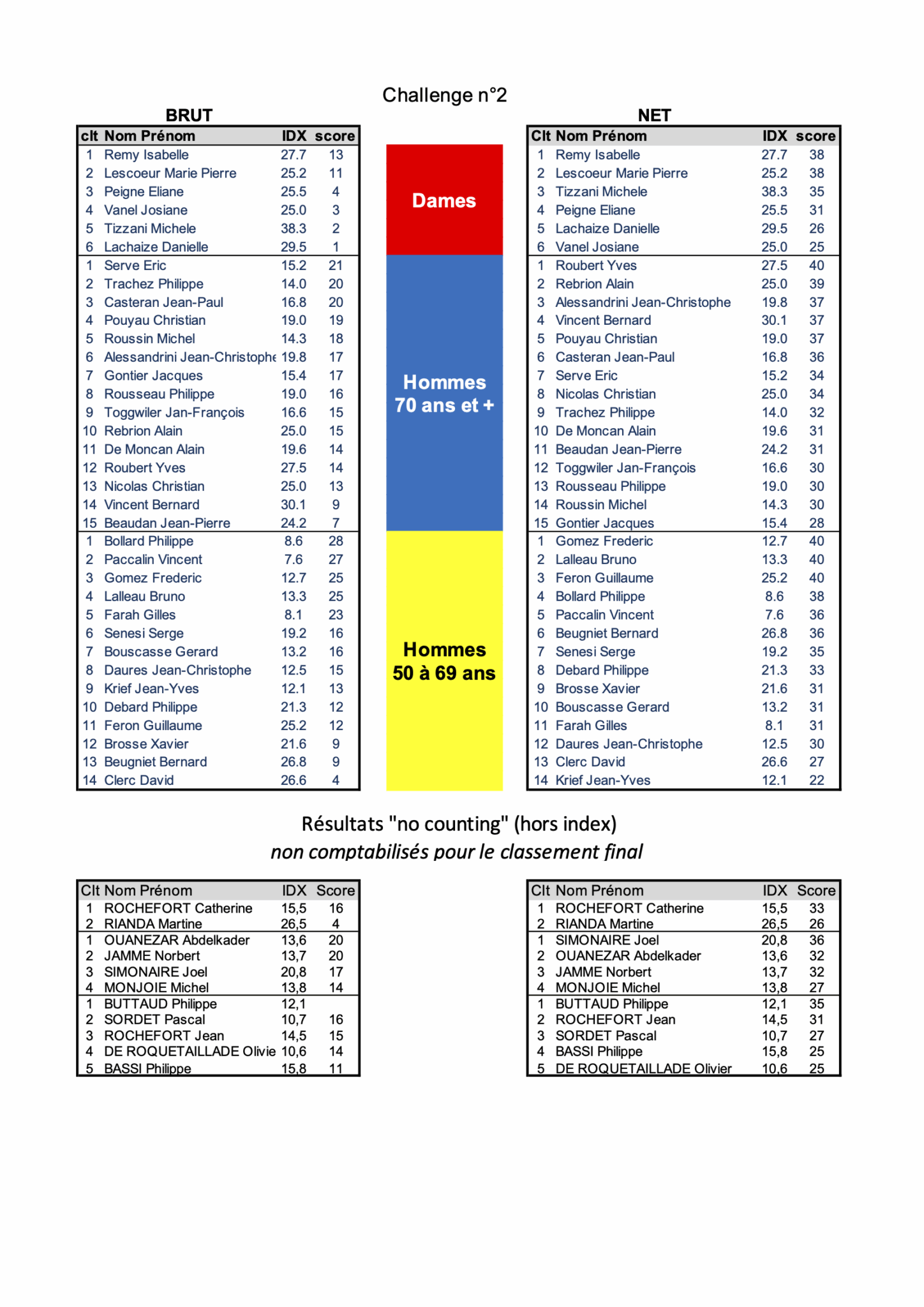 Challenge n°2

BRUT

| clt | Nom Prénom | IDX | score |
|---|---|---|---|
| 1 | Remy Isabelle | 27.7 | 13 |
| 2 | Lescoeur Marie Pierre | 25.2 | 11 |
| 3 | Peigne Eliane | 25.5 | 4 |
| 4 | Vanel Josiane | 25.0 | 3 |
| 5 | Tizzani Michele | 38.3 | 2 |
| 6 | Lachaize Danielle | 29.5 | 1 |
| 1 | Serve Eric | 15.2 | 21 |
| 2 | Trachez Philippe | 14.0 | 20 |
| 3 | Casteran Jean-Paul | 16.8 | 20 |
| 4 | Pouyau Christian | 19.0 | 19 |
| 5 | Roussin Michel | 14.3 | 18 |
| 6 | Alessandrini Jean-Christophe | 19.8 | 17 |
| 7 | Gontier Jacques | 15.4 | 17 |
| 8 | Rousseau Philippe | 19.0 | 16 |
| 9 | Toggwiler Jan-François | 16.6 | 15 |
| 10 | Rebrion Alain | 25.0 | 15 |
| 11 | De Moncan Alain | 19.6 | 14 |
| 12 | Roubert Yves | 27.5 | 14 |
| 13 | Nicolas Christian | 25.0 | 13 |
| 14 | Vincent Bernard | 30.1 | 9 |
| 15 | Beaudan Jean-Pierre | 24.2 | 7 |
| 1 | Bollard Philippe | 8.6 | 28 |
| 2 | Paccalin Vincent | 7.6 | 27 |
| 3 | Gomez Frederic | 12.7 | 25 |
| 4 | Lalleau Bruno | 13.3 | 25 |
| 5 | Farah Gilles | 8.1 | 23 |
| 6 | Senesi Serge | 19.2 | 16 |
| 7 | Bouscasse Gerard | 13.2 | 16 |
| 8 | Daures Jean-Christophe | 12.5 | 15 |
| 9 | Krief Jean-Yves | 12.1 | 13 |
| 10 | Debard Philippe | 21.3 | 12 |
| 11 | Feron Guillaume | 25.2 | 12 |
| 12 | Brosse Xavier | 21.6 | 9 |
| 13 | Beugniet Bernard | 26.8 | 9 |
| 14 | Clerc David | 26.6 | 4 |

Dames

Hommes 70 ans et +

Hommes 50 à 69 ans

NET

| Clt | Nom Prénom | IDX | score |
|---|---|---|---|
| 1 | Remy Isabelle | 27.7 | 38 |
| 2 | Lescoeur Marie Pierre | 25.2 | 38 |
| 3 | Tizzani Michele | 38.3 | 35 |
| 4 | Peigne Eliane | 25.5 | 31 |
| 5 | Lachaize Danielle | 29.5 | 26 |
| 6 | Vanel Josiane | 25.0 | 25 |
| 1 | Roubert Yves | 27.5 | 40 |
| 2 | Rebrion Alain | 25.0 | 39 |
| 3 | Alessandrini Jean-Christophe | 19.8 | 37 |
| 4 | Vincent Bernard | 30.1 | 37 |
| 5 | Pouyau Christian | 19.0 | 37 |
| 6 | Casteran Jean-Paul | 16.8 | 36 |
| 7 | Serve Eric | 15.2 | 34 |
| 8 | Nicolas Christian | 25.0 | 34 |
| 9 | Trachez Philippe | 14.0 | 32 |
| 10 | De Moncan Alain | 19.6 | 31 |
| 11 | Beaudan Jean-Pierre | 24.2 | 31 |
| 12 | Toggwiler Jan-François | 16.6 | 30 |
| 13 | Rousseau Philippe | 19.0 | 30 |
| 14 | Roussin Michel | 14.3 | 30 |
| 15 | Gontier Jacques | 15.4 | 28 |
| 1 | Gomez Frederic | 12.7 | 40 |
| 2 | Lalleau Bruno | 13.3 | 40 |
| 3 | Feron Guillaume | 25.2 | 40 |
| 4 | Bollard Philippe | 8.6 | 38 |
| 5 | Paccalin Vincent | 7.6 | 36 |
| 6 | Beugniet Bernard | 26.8 | 36 |
| 7 | Senesi Serge | 19.2 | 35 |
| 8 | Debard Philippe | 21.3 | 33 |
| 9 | Brosse Xavier | 21.6 | 31 |
| 10 | Bouscasse Gerard | 13.2 | 31 |
| 11 | Farah Gilles | 8.1 | 31 |
| 12 | Daures Jean-Christophe | 12.5 | 30 |
| 13 | Clerc David | 26.6 | 27 |
| 14 | Krief Jean-Yves | 12.1 | 22 |

Résultats "no counting" (hors index)
non comptabilisés pour le classement final

| Clt | Nom Prénom | IDX | Score |
|---|---|---|---|
| 1 | ROCHEFORT Catherine | 15,5 | 16 |
| 2 | RIANDA Martine | 26,5 | 4 |
| 1 | OUANEZAR Abdelkader | 13,6 | 20 |
| 2 | JAMME Norbert | 13,7 | 20 |
| 3 | SIMONAIRE Joel | 20,8 | 17 |
| 4 | MONJOIE Michel | 13,8 | 14 |
| 1 | BUTTAUD Philippe | 12,1 | |
| 2 | SORDET Pascal | 10,7 | 16 |
| 3 | ROCHEFORT Jean | 14,5 | 15 |
| 4 | DE ROQUETAILLADE Olivie | 10,6 | 14 |
| 5 | BASSI Philippe | 15,8 | 11 |

| Clt | Nom Prénom | IDX | Score |
|---|---|---|---|
| 1 | ROCHEFORT Catherine | 15,5 | 33 |
| 2 | RIANDA Martine | 26,5 | 26 |
| 1 | SIMONAIRE Joel | 20,8 | 36 |
| 2 | OUANEZAR Abdelkader | 13,6 | 32 |
| 3 | JAMME Norbert | 13,7 | 32 |
| 4 | MONJOIE Michel | 13,8 | 27 |
| 1 | BUTTAUD Philippe | 12,1 | 35 |
| 2 | ROCHEFORT Jean | 14,5 | 31 |
| 3 | SORDET Pascal | 10,7 | 27 |
| 4 | BASSI Philippe | 15,8 | 25 |
| 5 | DE ROQUETAILLADE Olivier | 10,6 | 25 |